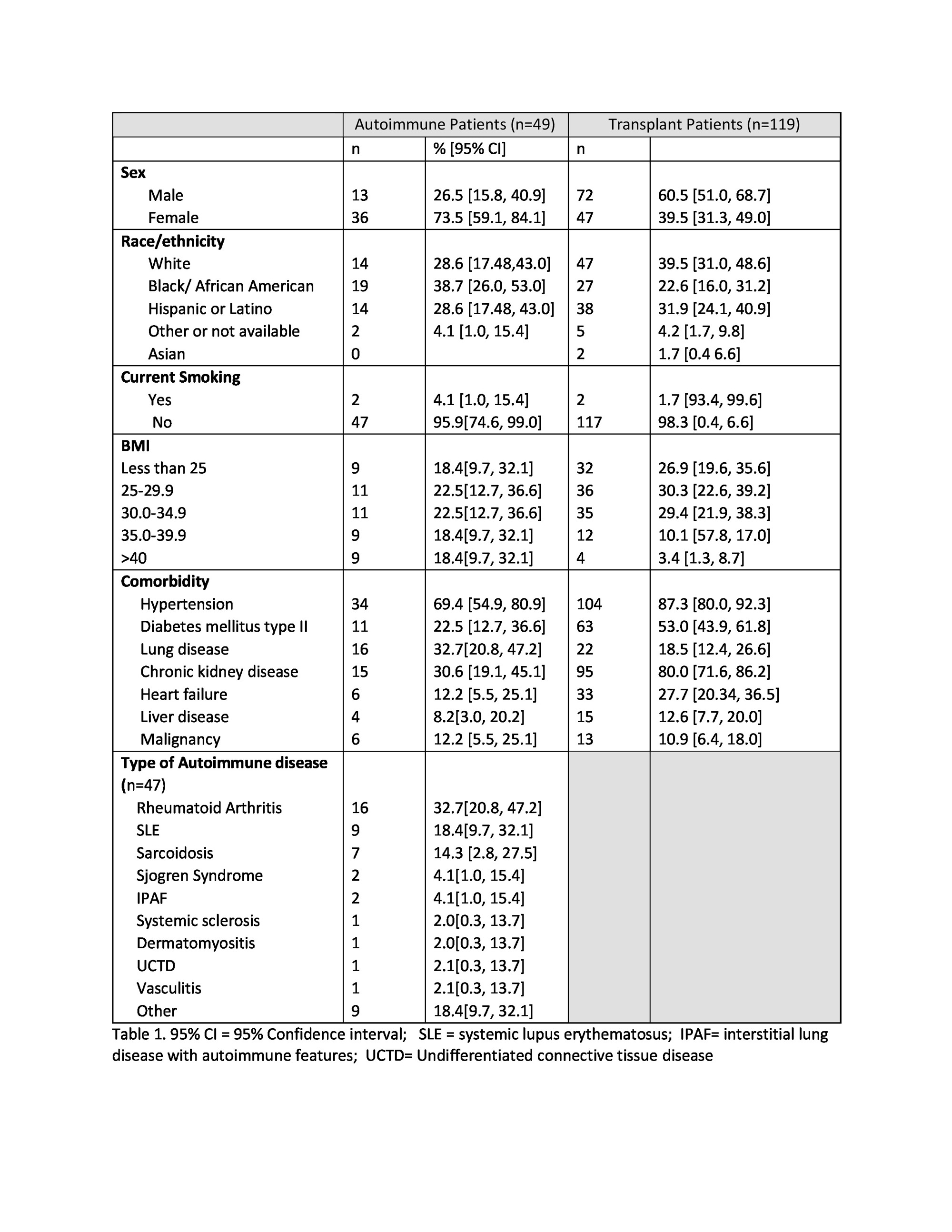 |  | Autoimmune Patients (n=49) |  | Transplant Patients (n=119) |  |
|---|---|---|---|---|
|  | n | % [95% CI] | n |  |
| **Sex** |  |  |  |  |
| Male | 13 | 26.5 [15.8, 40.9] | 72 | 60.5 [51.0, 68.7] |
| Female | 36 | 73.5 [59.1, 84.1] | 47 | 39.5 [31.3, 49.0] |
| **Race/ethnicity** |  |  |  |  |
| White | 14 | 28.6 [17.48,43.0] | 47 | 39.5 [31.0, 48.6] |
| Black/ African American | 19 | 38.7 [26.0, 53.0] | 27 | 22.6 [16.0, 31.2] |
| Hispanic or Latino | 14 | 28.6 [17.48, 43.0] | 38 | 31.9 [24.1, 40.9] |
| Other or not available | 2 | 4.1 [1.0, 15.4] | 5 | 4.2 [1.7, 9.8] |
| Asian | 0 |  | 2 | 1.7 [0.4 6.6] |
| **Current Smoking** |  |  |  |  |
| Yes | 2 | 4.1 [1.0, 15.4] | 2 | 1.7 [93.4, 99.6] |
| No | 47 | 95.9[74.6, 99.0] | 117 | 98.3 [0.4, 6.6] |
| **BMI** |  |  |  |  |
| Less than 25 | 9 | 18.4[9.7, 32.1] | 32 | 26.9 [19.6, 35.6] |
| 25-29.9 | 11 | 22.5[12.7, 36.6] | 36 | 30.3 [22.6, 39.2] |
| 30.0-34.9 | 11 | 22.5[12.7, 36.6] | 35 | 29.4 [21.9, 38.3] |
| 35.0-39.9 | 9 | 18.4[9.7, 32.1] | 12 | 10.1 [57.8, 17.0] |
| >40 | 9 | 18.4[9.7, 32.1] | 4 | 3.4 [1.3, 8.7] |
| **Comorbidity** |  |  |  |  |
| Hypertension | 34 | 69.4 [54.9, 80.9] | 104 | 87.3 [80.0, 92.3] |
| Diabetes mellitus type II | 11 | 22.5 [12.7, 36.6] | 63 | 53.0 [43.9, 61.8] |
| Lung disease | 16 | 32.7[20.8, 47.2] | 22 | 18.5 [12.4, 26.6] |
| Chronic kidney disease | 15 | 30.6 [19.1, 45.1] | 95 | 80.0 [71.6, 86.2] |
| Heart failure | 6 | 12.2 [5.5, 25.1] | 33 | 27.7 [20.34, 36.5] |
| Liver disease | 4 | 8.2[3.0, 20.2] | 15 | 12.6 [7.7, 20.0] |
| Malignancy | 6 | 12.2 [5.5, 25.1] | 13 | 10.9 [6.4, 18.0] |
| **Type of Autoimmune disease (n=47)** |  |  |  |  |
| Rheumatoid Arthritis | 16 | 32.7[20.8, 47.2] |  |  |
| SLE | 9 | 18.4[9.7, 32.1] |  |  |
| Sarcoidosis | 7 | 14.3 [2.8, 27.5] |  |  |
| Sjogren Syndrome | 2 | 4.1[1.0, 15.4] |  |  |
| IPAF | 2 | 4.1[1.0, 15.4] |  |  |
| Systemic sclerosis | 1 | 2.0[0.3, 13.7] |  |  |
| Dermatomyositis | 1 | 2.0[0.3, 13.7] |  |  |
| UCTD | 1 | 2.1[0.3, 13.7] |  |  |
| Vasculitis | 1 | 2.1[0.3, 13.7] |  |  |
| Other | 9 | 18.4[9.7, 32.1] |  |  |

Table 1. 95% CI = 95% Confidence interval; SLE = systemic lupus erythematosus; IPAF= interstitial lung disease with autoimmune features; UCTD= Undifferentiated connective tissue disease